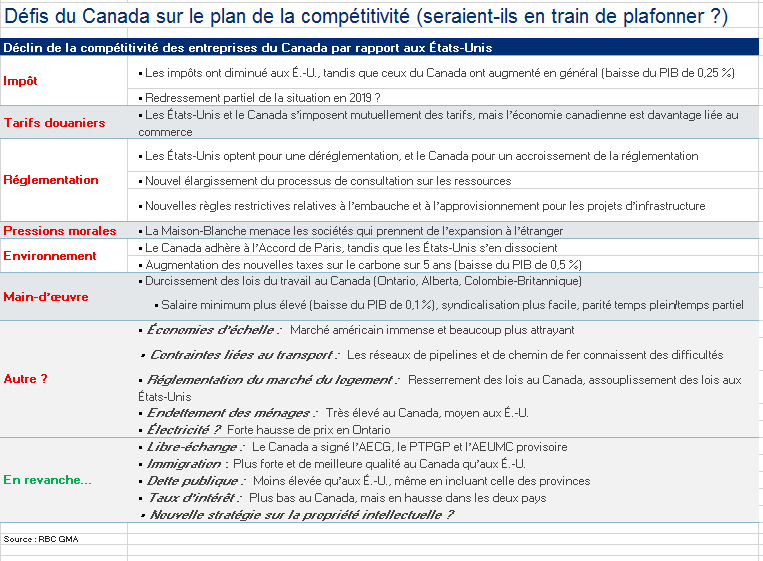 Défis du Canada sur le plan de la compétitivité (seraient-ils en train de plafonner ?)

| Déclin de la compétitivité des entreprises du Canada par rapport aux États-Unis | |
|---|---|
| Impôt | ▪ Les impôts ont diminué aux É.-U., tandis que ceux du Canada ont augmenté en général (baisse du PIB de 0,25 %) |
| | ▪ Redressement partiel de la situation en 2019 ? |
| Tarifs douaniers | ▪ Les États-Unis et le Canada s'imposent mutuellement des tarifs, mais l'économie canadienne est davantage liée au commerce |
| Réglementation | ▪ Les États-Unis optent pour une déréglementation, et le Canada pour un accroissement de la réglementation |
| | ▪ Nouvel élargissement du processus de consultation sur les ressources |
| | ▪ Nouvelles règles restrictives relatives à l'embauche et à l'approvisionnement pour les projets d'infrastructure |
| Pressions morales | ▪ La Maison-Blanche menace les sociétés qui prennent de l'expansion à l'étranger |
| Environnement | ▪ Le Canada adhère à l'Accord de Paris, tandis que les États-Unis s'en dissocient |
| | ▪ Augmentation des nouvelles taxes sur le carbone sur 5 ans (baisse du PIB de 0,5 %) |
| Main-d'œuvre | ▪ Durcissement des lois du travail au Canada (Ontario, Alberta, Colombie-Britannique) |
| | ▪ Salaire minimum plus élevé (baisse du PIB de 0,1 %), syndicalisation plus facile, parité temps plein/temps partiel |
| Autre ? | ▪ Économies d'échelle : Marché américain immense et beaucoup plus attrayant |
| | ▪ Contraintes liées au transport : Les réseaux de pipelines et de chemin de fer connaissent des difficultés |
| | ▪ Réglementation du marché du logement : Resserrement des lois au Canada, assouplissement des lois aux États-Unis |
| | ▪ Endettement des ménages : Très élevé au Canada, moyen aux É.-U. |
| | ▪ Électricité ? Forte hausse de prix en Ontario |
| En revanche... | ▪ Libre-échange : Le Canada a signé l'AECG, le PTPGP et l'AEUMC provisoire |
| | ▪ Immigration : Plus forte et de meilleure qualité au Canada qu'aux É.-U. |
| | ▪ Dette publique : Moins élevée qu'aux É.-U., même en incluant celle des provinces |
| | ▪ Taux d'intérêt : Plus bas au Canada, mais en hausse dans les deux pays |
| | ▪ Nouvelle stratégie sur la propriété intellectuelle ? |

Source : RBC GMA